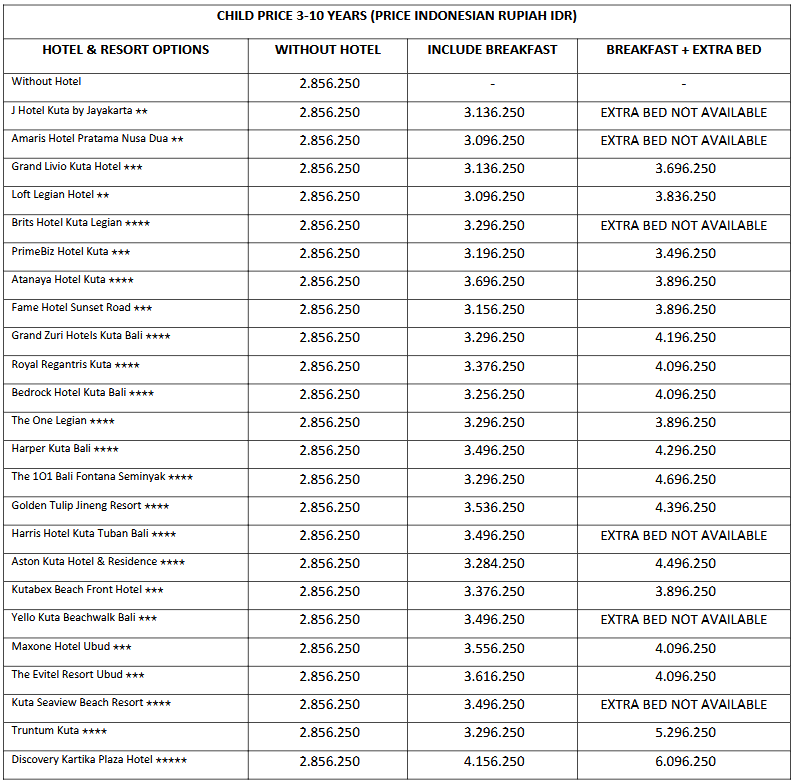 CHILD PRICE 3-10 YEARS (PRICE INDONESIAN RUPIAH IDR)

| HOTEL & RESORT OPTIONS | WITHOUT HOTEL | INCLUDE BREAKFAST | BREAKFAST + EXTRA BED |
|---|---|---|---|
| Without Hotel | 2.856.250 | - | - |
| J Hotel Kuta by Jayakarta ★★ | 2.856.250 | 3.136.250 | EXTRA BED NOT AVAILABLE |
| Amaris Hotel Pratama Nusa Dua ★★ | 2.856.250 | 3.096.250 | EXTRA BED NOT AVAILABLE |
| Grand Livio Kuta Hotel ★★★ | 2.856.250 | 3.136.250 | 3.696.250 |
| Loft Legian Hotel ★★ | 2.856.250 | 3.096.250 | 3.836.250 |
| Brits Hotel Kuta Legian ★★★★ | 2.856.250 | 3.296.250 | EXTRA BED NOT AVAILABLE |
| PrimeBiz Hotel Kuta ★★★ | 2.856.250 | 3.196.250 | 3.496.250 |
| Atanaya Hotel Kuta ★★★★ | 2.856.250 | 3.696.250 | 3.896.250 |
| Fame Hotel Sunset Road ★★★ | 2.856.250 | 3.156.250 | 3.896.250 |
| Grand Zuri Hotels Kuta Bali ★★★★ | 2.856.250 | 3.296.250 | 4.196.250 |
| Royal Regantris Kuta ★★★★ | 2.856.250 | 3.376.250 | 4.096.250 |
| Bedrock Hotel Kuta Bali ★★★★ | 2.856.250 | 3.256.250 | 4.096.250 |
| The One Legian ★★★★ | 2.856.250 | 3.296.250 | 3.896.250 |
| Harper Kuta Bali ★★★★ | 2.856.250 | 3.496.250 | 4.296.250 |
| The 1O1 Bali Fontana Seminyak ★★★★ | 2.856.250 | 3.296.250 | 4.696.250 |
| Golden Tulip Jineng Resort ★★★★ | 2.856.250 | 3.536.250 | 4.396.250 |
| Harris Hotel Kuta Tuban Bali ★★★★ | 2.856.250 | 3.496.250 | EXTRA BED NOT AVAILABLE |
| Aston Kuta Hotel & Residence ★★★★ | 2.856.250 | 3.284.250 | 4.496.250 |
| Kutabex Beach Front Hotel ★★★ | 2.856.250 | 3.376.250 | 3.896.250 |
| Yello Kuta Beachwalk Bali ★★★ | 2.856.250 | 3.496.250 | EXTRA BED NOT AVAILABLE |
| Maxone Hotel Ubud ★★★ | 2.856.250 | 3.556.250 | 4.096.250 |
| The Evitel Resort Ubud ★★★ | 2.856.250 | 3.616.250 | 4.096.250 |
| Kuta Seaview Beach Resort ★★★★ | 2.856.250 | 3.496.250 | EXTRA BED NOT AVAILABLE |
| Truntum Kuta ★★★★ | 2.856.250 | 3.296.250 | 5.296.250 |
| Discovery Kartika Plaza Hotel ★★★★★ | 2.856.250 | 4.156.250 | 6.096.250 |